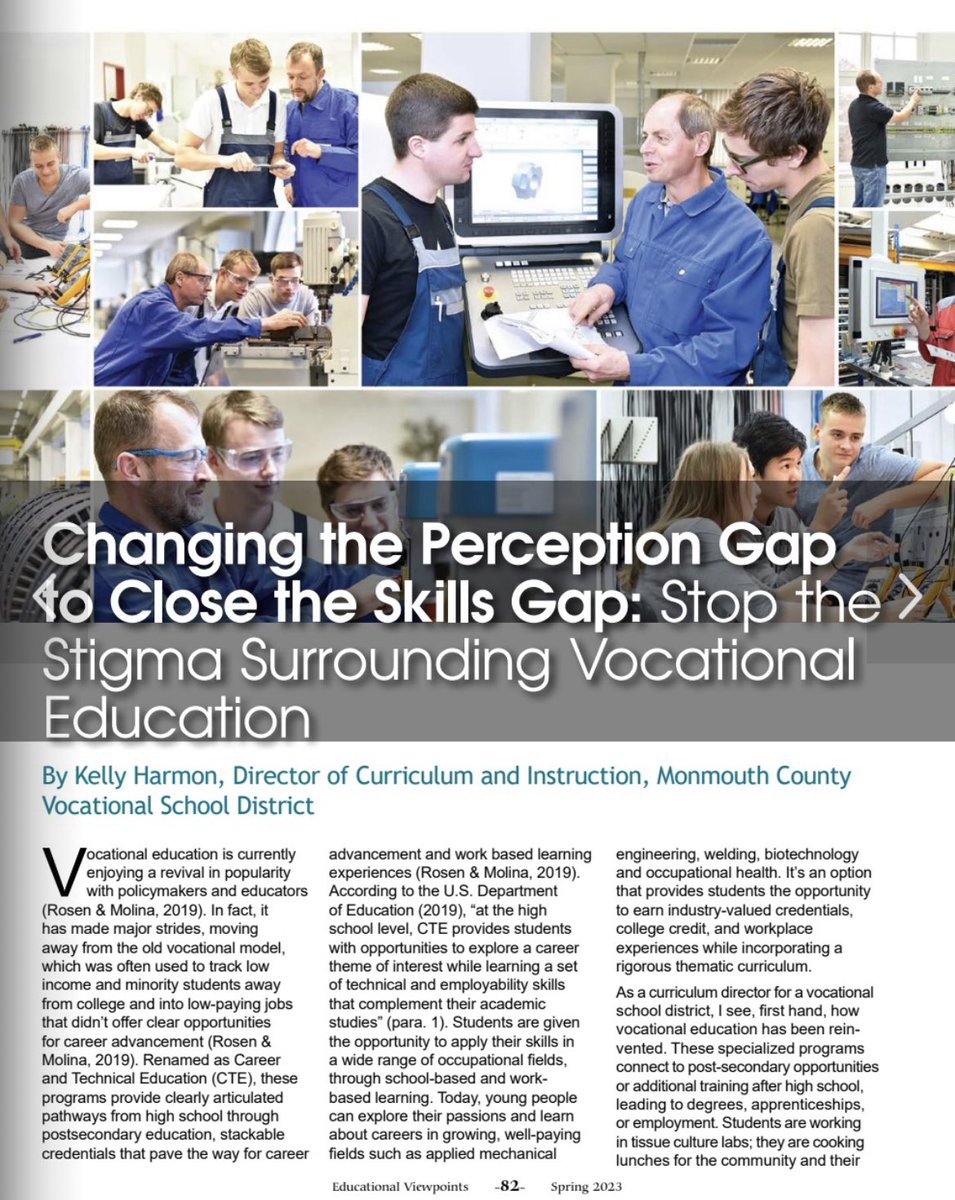 Changing the Perception Gap to Close the Skills Gap: Stop the Stigma Surrounding Vocational Education

By Kelly Harmon, Director of Curriculum and Instruction, Monmouth County Vocational School District

Vocational education is currently enjoying a revival in popularity with policymakers and educators (Rosen & Molina, 2019). In fact, it has made major strides, moving away from the old vocational model, which was often used to track low income and minority students away from college and into low-paying jobs that didn't offer clear opportunities for career advancement (Rosen & Molina, 2019). Renamed as Career and Technical Education (CTE), these programs provide clearly articulated pathways from high school through postsecondary education, stackable credentials that pave the way for career advancement and work based learning experiences (Rosen & Molina, 2019). According to the U.S. Department of Education (2019), "at the high school level, CTE provides students with opportunities to explore a career theme of interest while learning a set of technical and employability skills that complement their academic studies" (para. 1). Students are given the opportunity to apply their skills in a wide range of occupational fields, through school-based and work-based learning. Today, young people can explore their passions and learn about careers in growing, well-paying fields such as applied mechanical engineering, welding, biotechnology and occupational health. It's an option that provides students the opportunity to earn industry-valued credentials, college credit, and workplace experiences while incorporating a rigorous thematic curriculum.

As a curriculum director for a vocational school district, I see, first hand, how vocational education has been reinvented. These specialized programs connect to post-secondary opportunities or additional training after high school, leading to degrees, apprenticeships, or employment. Students are working in tissue culture labs; they are cooking lunches for the community and their

Educational Viewpoints -82- Spring 2023